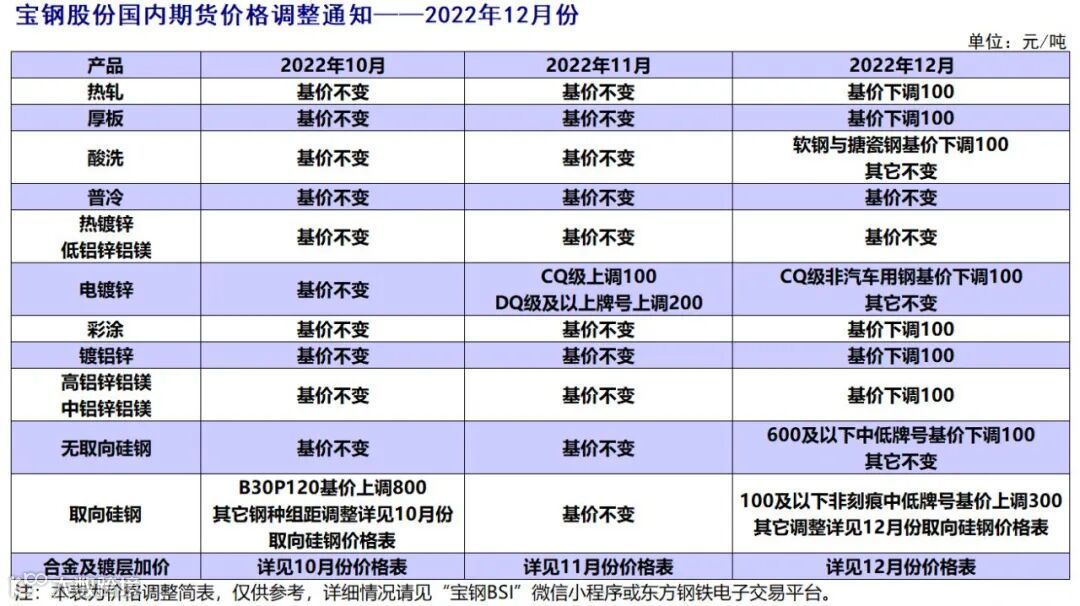 宝钢股份国内期货价格调整通知——2022年12月份

单位：元/吨

| 产品 | 2022年10月 | 2022年11月 | 2022年12月 |
|---|---|---|---|
| 热轧 | 基价不变 | 基价不变 | 基价下调100 |
| 厚板 | 基价不变 | 基价不变 | 基价下调100 |
| 酸洗 | 基价不变 | 基价不变 | 软钢与搪瓷钢基价下调100 其它不变 |
| 普冷 | 基价不变 | 基价不变 | 基价不变 |
| 热镀锌 低铝锌铝镁 | 基价不变 | 基价不变 | 基价不变 |
| 电镀锌 | 基价不变 | CQ级上调100 DQ级及以上牌号上调200 | CQ级非汽车用钢基价下调100 其它不变 |
| 彩涂 | 基价不变 | 基价不变 | 基价下调100 |
| 镀铝锌 | 基价不变 | 基价不变 | 基价下调100 |
| 高铝锌铝镁 中铝锌铝镁 | 基价不变 | 基价不变 | 基价下调100 |
| 无取向硅钢 | 基价不变 | 基价不变 | 600及以下中低牌号基价下调100 其它不变 |
| 取向硅钢 | B30P120基价上调800 其它钢种组距调整详见10月份取向硅钢价格表 | 基价不变 | 100及以下非刻痕中低牌号基价上调300 其它调整详见12月份取向硅钢价格表 |
| 合金及镀层加价 | 详见10月份价格表 | 详见11月份价格表 | 详见12月份价格表 |

注：本表为价格调整简表，仅供参考，详细情况请见“宝钢BSI”微信小程序或东方钢铁电子交易平台。